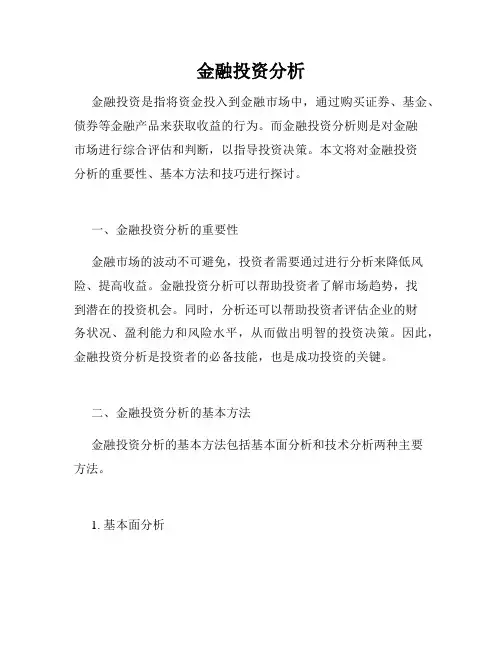 金融投资分析

金融投资是指将资金投入到金融市场中，通过购买证券、基金、债券等金融产品来获取收益的行为。而金融投资分析则是对金融市场进行综合评估和判断，以指导投资决策。本文将对金融投资分析的重要性、基本方法和技巧进行探讨。

一、金融投资分析的重要性

金融市场的波动不可避免，投资者需要通过进行分析来降低风险、提高收益。金融投资分析可以帮助投资者了解市场趋势，找到潜在的投资机会。同时，分析还可以帮助投资者评估企业的财务状况、盈利能力和风险水平，从而做出明智的投资决策。因此，金融投资分析是投资者的必备技能，也是成功投资的关键。

二、金融投资分析的基本方法

金融投资分析的基本方法包括基本面分析和技术分析两种主要方法。

1. 基本面分析